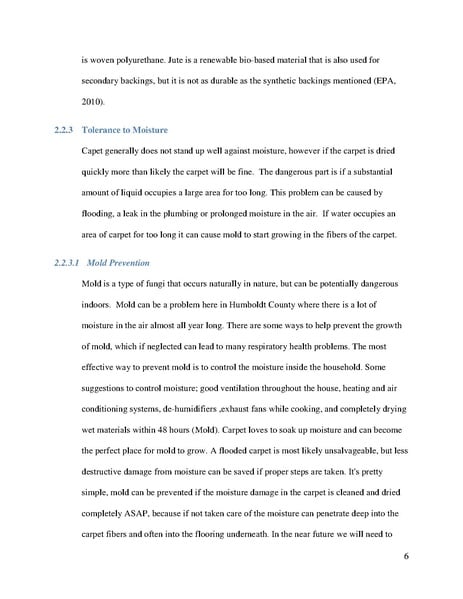 is woven polyurethane. Jute is a renewable bio-based material that is also used for secondary backings, but it is not as durable as the synthetic backings mentioned (EPA, 2010).

2.2.3 Tolerance to Moisture

Capet generally does not stand up well against moisture, however if the carpet is dried quickly more than likely the carpet will be fine. The dangerous part is if a substantial amount of liquid occupies a large area for too long. This problem can be caused by flooding, a leak in the plumbing or prolonged moisture in the air. If water occupies an area of carpet for too long it can cause mold to start growing in the fibers of the carpet.

2.2.3.1 Mold Prevention

Mold is a type of fungi that occurs naturally in nature, but can be potentially dangerous indoors. Mold can be a problem here in Humboldt County where there is a lot of moisture in the air almost all year long. There are some ways to help prevent the growth of mold, which if neglected can lead to many respiratory health problems. The most effective way to prevent mold is to control the moisture inside the household. Some suggestions to control moisture; good ventilation throughout the house, heating and air conditioning systems, de-humidifiers ,exhaust fans while cooking, and completely drying wet materials within 48 hours (Mold). Carpet loves to soak up moisture and can become the perfect place for mold to grow. A flooded carpet is most likely unsalvageable, but less destructive damage from moisture can be saved if proper steps are taken. It's pretty simple, mold can be prevented if the moisture damage in the carpet is cleaned and dried completely ASAP, because if not taken care of the moisture can penetrate deep into the carpet fibers and often into the flooring underneath. In the near future we will need to

6